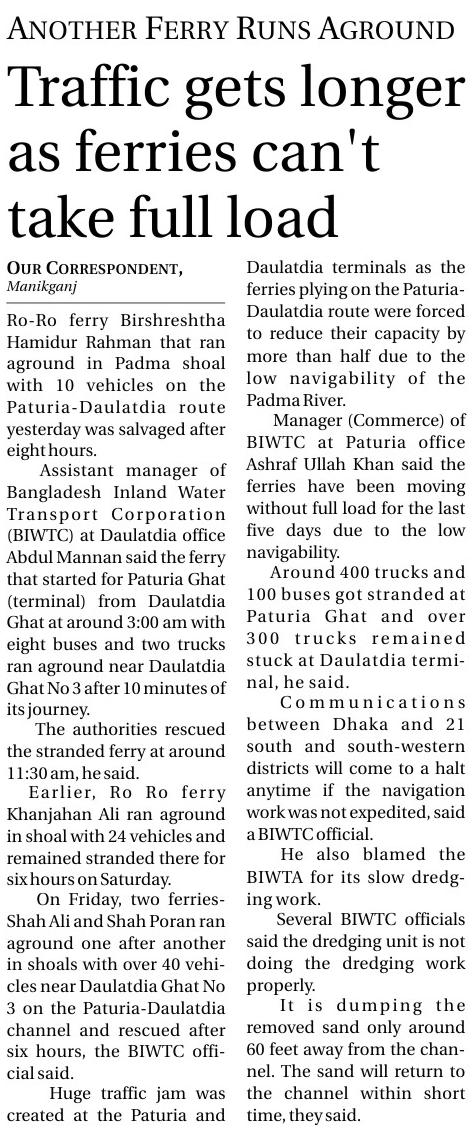 ANOTHER FERRY RUNS AGROUND

Traffic gets longer as ferries can't take full load

OUR CORRESPONDENT, Manikganj

Ro-Ro ferry Birshreshtha Hamidur Rahman that ran aground in Padma shoal with 10 vehicles on the Paturia-Daulatdia route yesterday was salvaged after eight hours.

Assistant manager of Bangladesh Inland Water Transport Corporation (BIWTC) at Daulatdia office Abdul Mannan said the ferry that started for Paturia Ghat (terminal) from Daulatdia Ghat at around 3:00 am with eight buses and two trucks ran aground near Daulatdia Ghat No 3 after 10 minutes of its journey.

The authorities rescued the stranded ferry at around 11:30 am, he said.

Earlier, Ro Ro ferry Khanjahan Ali ran aground in shoal with 24 vehicles and remained stranded there for six hours on Saturday.

On Friday, two ferries-Shah Ali and Shah Poran ran aground one after another in shoals with over 40 vehicles near Daulatdia Ghat No 3 on the Paturia-Daulatdia channel and rescued after six hours, the BIWTC official said.

Huge traffic jam was created at the Paturia and Daulatdia terminals as the ferries plying on the Paturia-Daulatdia route were forced to reduce their capacity by more than half due to the low navigability of the Padma River.

Manager (Commerce) of BIWTC at Paturia office Ashraf Ullah Khan said the ferries have been moving without full load for the last five days due to the low navigability.

Around 400 trucks and 100 buses got stranded at Paturia Ghat and over 300 trucks remained stuck at Daulatdia terminal, he said.

Communications between Dhaka and 21 south and south-western districts will come to a halt anytime if the navigation work was not expedited, said a BIWTC official.

He also blamed the BIWTA for its slow dredging work.

Several BIWTC officials said the dredging unit is not doing the dredging work properly.

It is dumping the removed sand only around 60 feet away from the channel. The sand will return to the channel within short time, they said.